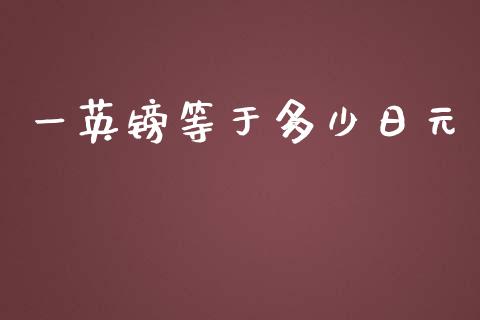 一英镑等于多少日元